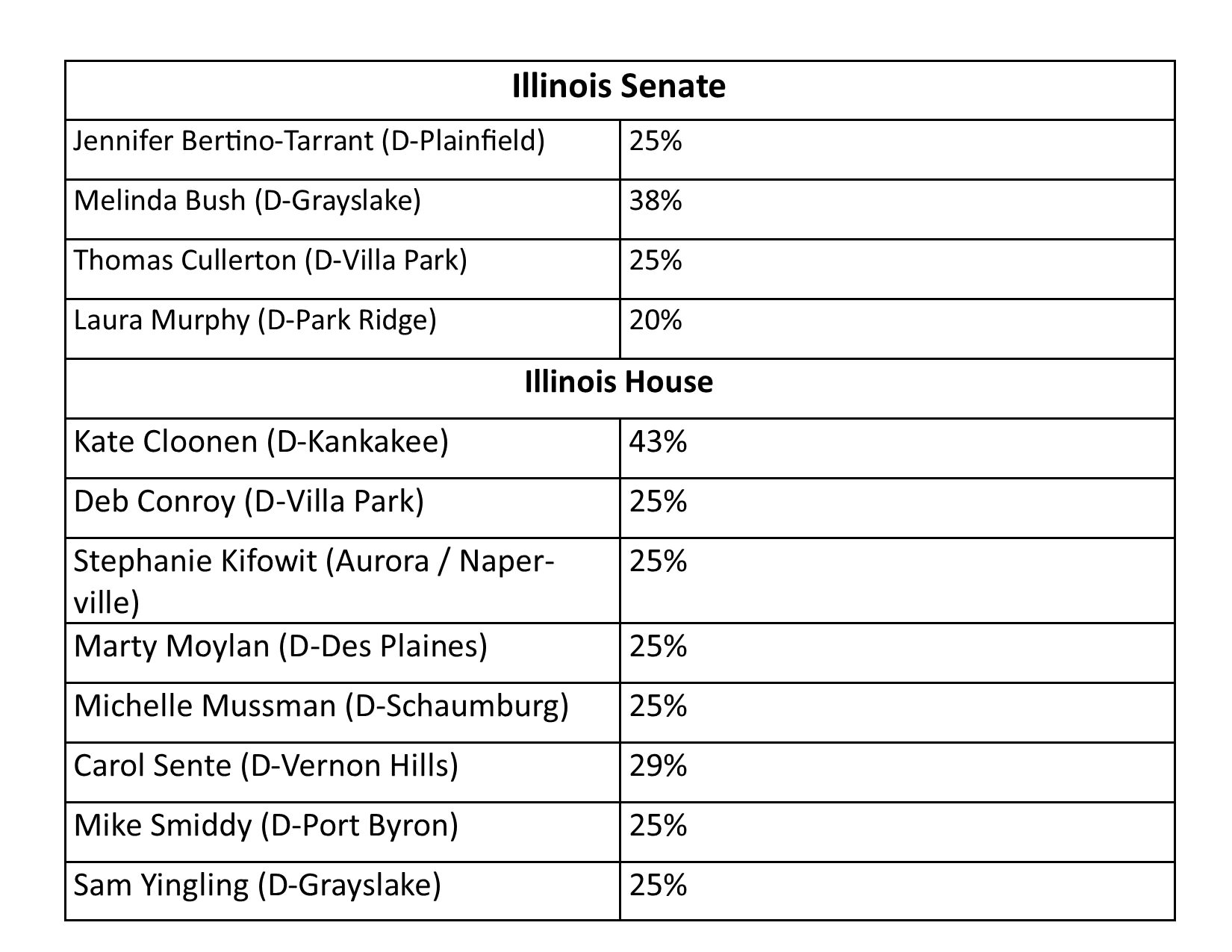 | Illinois Senate | |
|---|---|
| Jennifer Bertino-Tarrant (D-Plainfield) | 25% |
| Melinda Bush (D-Grayslake) | 38% |
| Thomas Cullerton (D-Villa Park) | 25% |
| Laura Murphy (D-Park Ridge) | 20% |
| **Illinois House** | |
| Kate Cloonen (D-Kankakee) | 43% |
| Deb Conroy (D-Villa Park) | 25% |
| Stephanie Kifowit (Aurora / Naperville) | 25% |
| Marty Moylan (D-Des Plaines) | 25% |
| Michelle Mussman (D-Schaumburg) | 25% |
| Carol Sente (D-Vernon Hills) | 29% |
| Mike Smiddy (D-Port Byron) | 25% |
| Sam Yingling (D-Grayslake) | 25% |